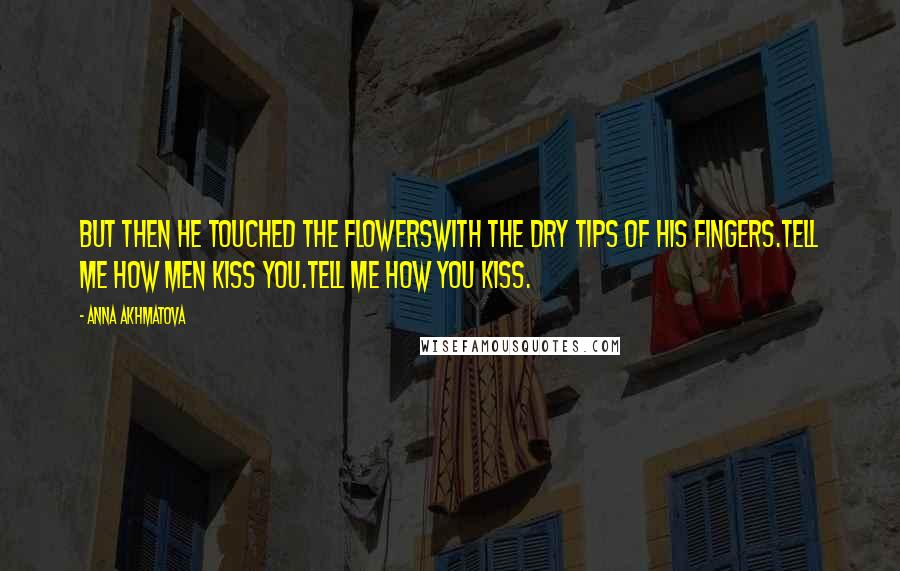 BUT THEN HE TOUCHED THE FLOWERSWITH THE DRY TIPS OF HIS FINGERS.TELL ME HOW MEN KISS YOU.TELL ME HOW YOU KISS.

- ANNA AKHMATOVA

WISEFAMOUSQUOTES.COM